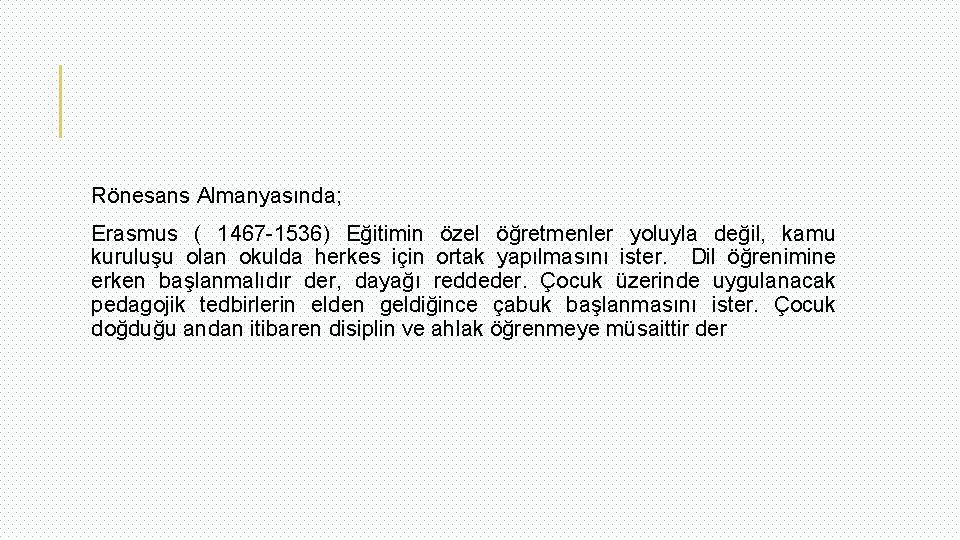 Rönesans Almanyasında;

Erasmus ( 1467-1536) Eğitimin özel öğretmenler yoluyla değil, kamu kuruluşu olan okulda herkes için ortak yapılmasını ister. Dil öğrenimine erken başlanmalıdır der, dayağı reddeder. Çocuk üzerinde uygulanacak pedagojik tedbirlerin elden geldiğince çabuk başlanmasını ister. Çocuk doğduğu andan itibaren disiplin ve ahlak öğrenmeye müsaittir der